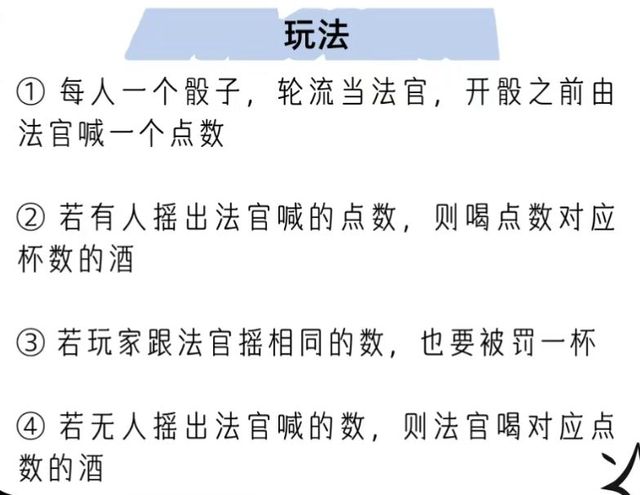 玩法

①每人一个骰子，轮流当法官，开骰之前由法官喊一个点数

②若有人摇出法官喊的点数，则喝点数对应杯数的酒

③若玩家跟法官摇相同的数，也要被罚一杯

④若无人摇出法官喊的数，则法官喝对应点数的酒